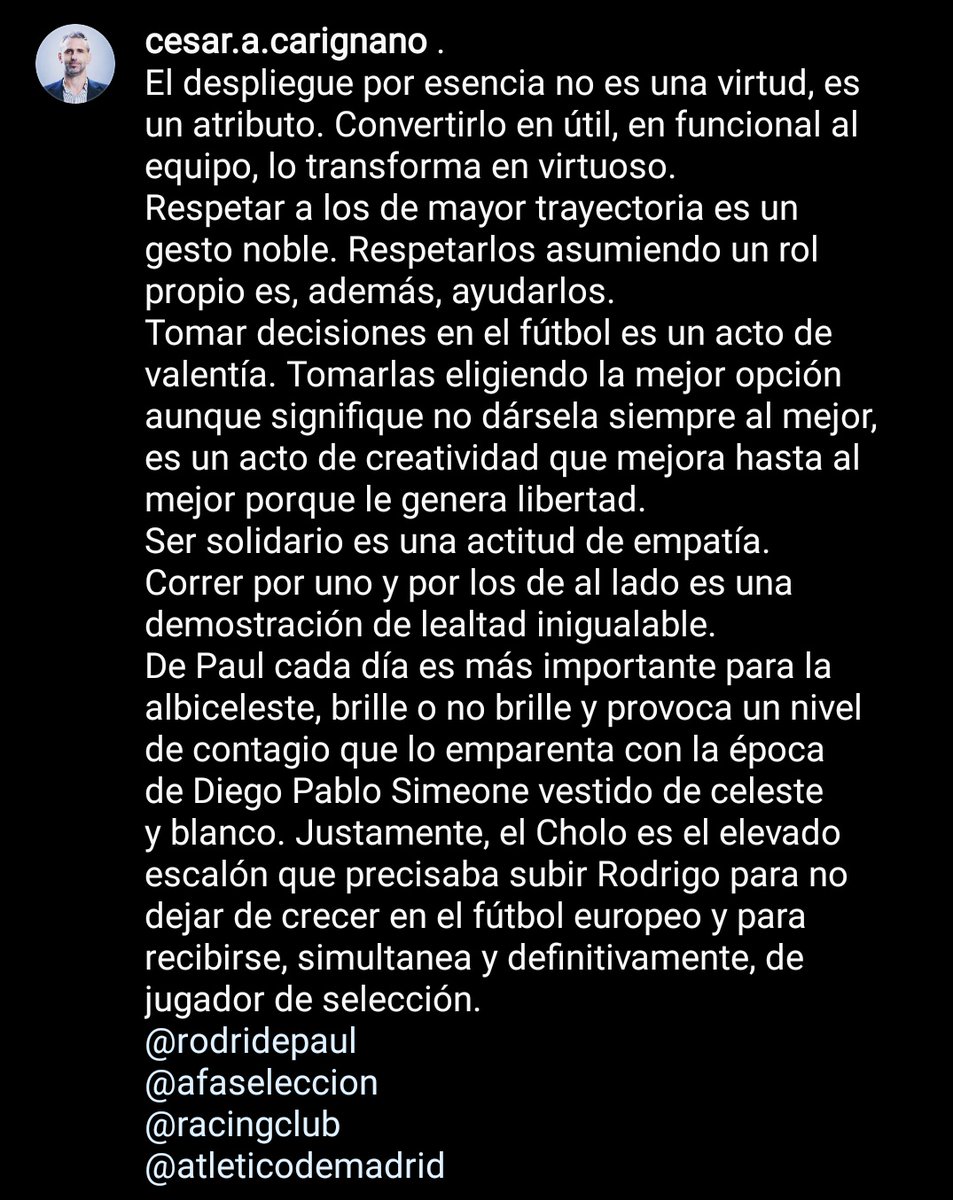 cesar.a.carignano .
El despliegue por esencia no es una virtud, es un atributo. Convertirlo en útil, en funcional al equipo, lo transforma en virtuoso.
Respetar a los de mayor trayectoria es un gesto noble. Respetarlos asumiendo un rol propio es, además, ayudarlos.
Tomar decisiones en el fútbol es un acto de valentía. Tomarlas eligiendo la mejor opción aunque signifique no dársela siempre al mejor, es un acto de creatividad que mejora hasta al mejor porque le genera libertad.
Ser solidario es una actitud de empatía. Correr por uno y por los de al lado es una demostración de lealtad inigualable.
De Paul cada día es más importante para la albiceleste, brille o no brille y provoca un nivel de contagio que lo emparenta con la época de Diego Pablo Simeone vestido de celeste y blanco. Justamente, el Cholo es el elevado escalón que precisaba subir Rodrigo para no dejar de crecer en el fútbol europeo y para recibirse, simultanea y definitivamente, de jugador de selección.
@rodridepaul
@afaseleccion
@racingclub
@atleticodemadrid